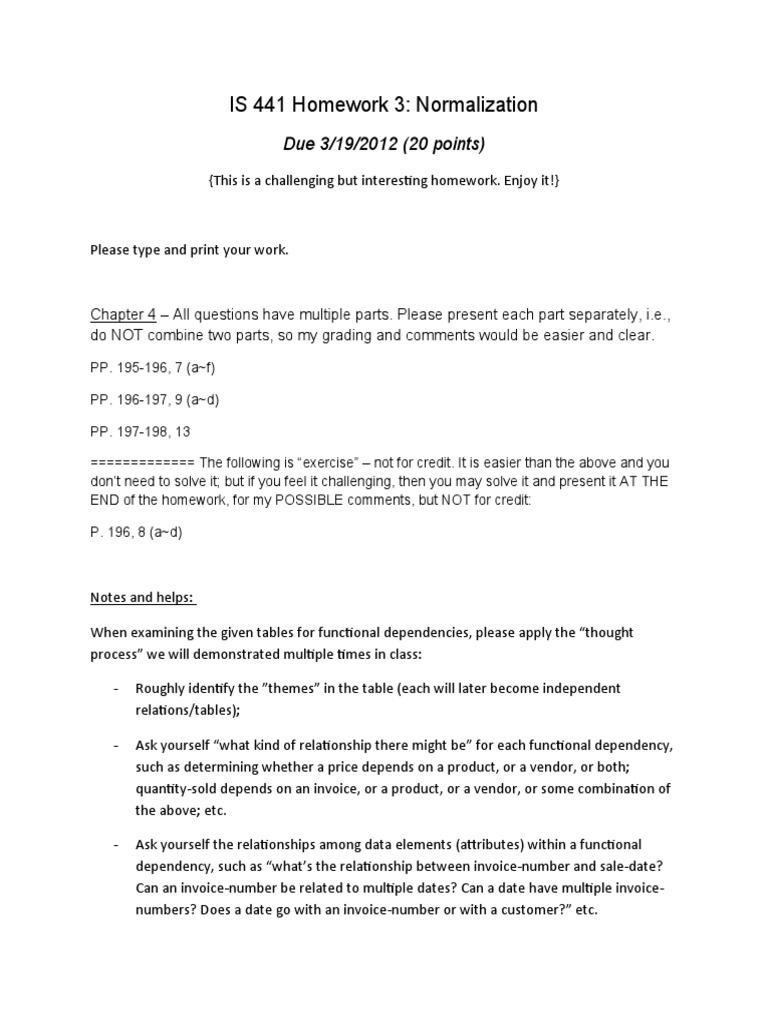 IS 441 Homework 3: Normalization

Due 3/19/2012 (20 points)

{This is a challenging but interesting homework. Enjoy it!}

Please type and print your work.

Chapter 4 – All questions have multiple parts. Please present each part separately, i.e., do NOT combine two parts, so my grading and comments would be easier and clear.

PP. 195-196, 7 (a~f)

PP. 196-197, 9 (a~d)

PP. 197-198, 13

============= The following is "exercise" – not for credit. It is easier than the above and you don't need to solve it; but if you feel it challenging, then you may solve it and present it AT THE END of the homework, for my POSSIBLE comments, but NOT for credit:

P. 196, 8 (a~d)

Notes and helps:

When examining the given tables for functional dependencies, please apply the "thought process" we will demonstrated multiple times in class:

- Roughly identify the "themes" in the table (each will later become independent relations/tables);

- Ask yourself "what kind of relationship there might be" for each functional dependency, such as determining whether a price depends on a product, or a vendor, or both; quantity-sold depends on an invoice, or a product, or a vendor, or some combination of the above; etc.

- Ask yourself the relationships among data elements (attributes) within a functional dependency, such as "what's the relationship between invoice-number and sale-date? Can an invoice-number be related to multiple dates? Can a date have multiple invoice-numbers? Does a date go with an invoice-number or with a customer?" etc.